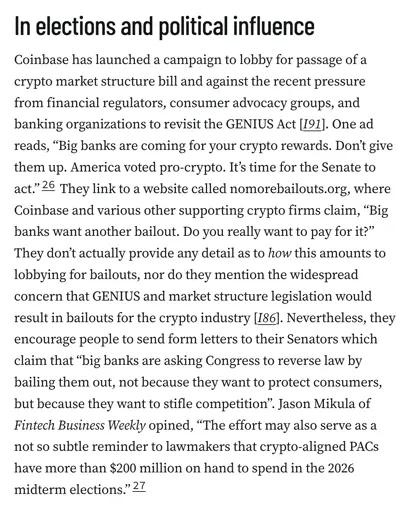 In elections and political influence

Coinbase has launched a campaign to lobby for passage of a crypto market structure bill and against the recent pressure from financial regulators, consumer advocacy groups, and banking organizations to revisit the GENIUS Act [I91]. One ad reads, “Big banks are coming for your crypto rewards. Don’t give them up. America voted pro-crypto. It’s time for the Senate to act.” 26 They link to a website called nomorebailouts.org, where Coinbase and various other supporting crypto firms claim, “Big banks want another bailout. Do you really want to pay for it?” They don’t actually provide any detail as to how this amounts to lobbying for bailouts, nor do they mention the widespread concern that GENIUS and market structure legislation would result in bailouts for the crypto industry [I86]. Nevertheless, they encourage people to send form letters to their Senators which claim that “big banks are asking Congress to reverse law by bailing them out, not because they want to protect consumers, but because they want to stifle competition”. Jason Mikula of Fintech Business Weekly opined, “The effort may also serve as a not so subtle reminder to lawmakers that crypto-aligned PACs have more than $200 million on hand to spend in the 2026 midterm elections.” 27